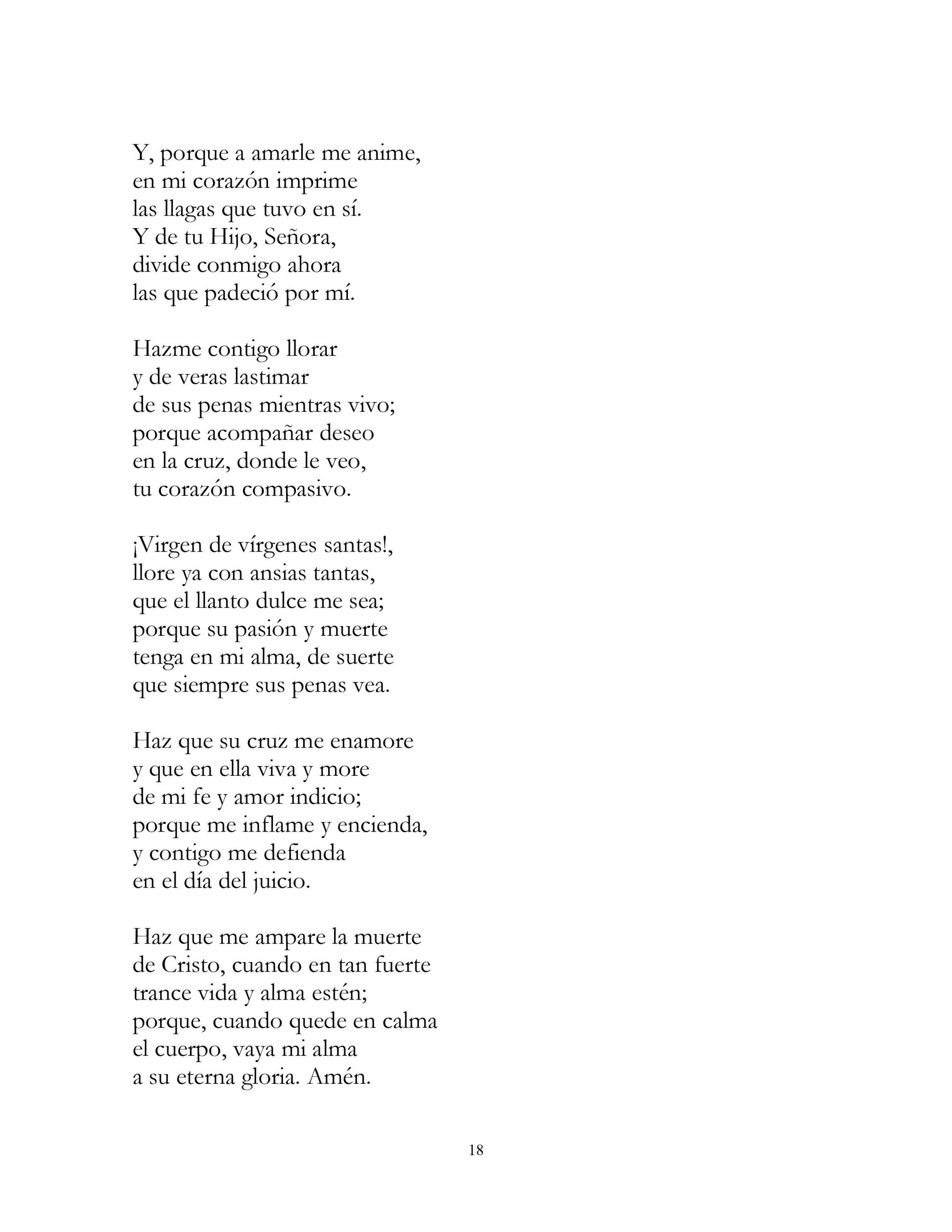 Y, porque a amarle me anime,
en mi corazón imprime
las llagas que tuvo en sí.
Y de tu Hijo, Señora,
divide conmigo ahora
las que padeció por mí.

Hazme contigo llorar
y de veras lastimar
de sus penas mientras vivo;
porque acompañar deseo
en la cruz, donde le veo,
tu corazón compasivo.

¡Virgen de vírgenes santas!,
llore ya con ansias tantas,
que el llanto dulce me sea;
porque su pasión y muerte
tenga en mi alma, de suerte
que siempre sus penas vea.

Haz que su cruz me enamore
y que en ella viva y more
de mi fe y amor indicio;
porque me inflame y encienda,
y contigo me defienda
en el día del juicio.

Haz que me ampare la muerte
de Cristo, cuando en tan fuerte
trance vida y alma estén;
porque, cuando quede en calma
el cuerpo, vaya mi alma
a su eterna gloria. Amén.

18